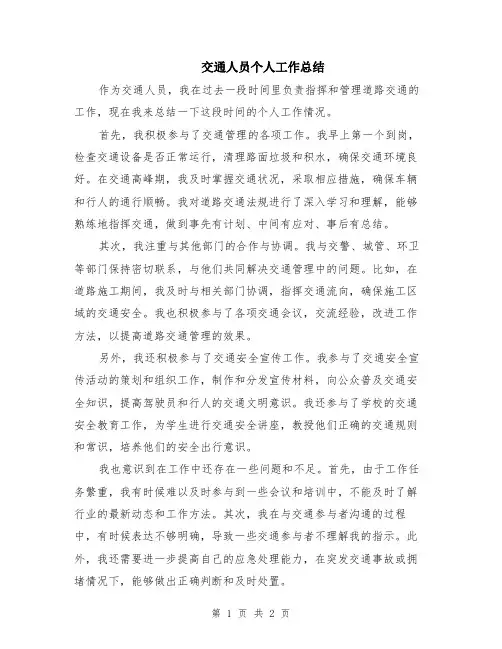 交通人员个人工作总结

作为交通人员，我在过去一段时间里负责指挥和管理道路交通的工作，现在我来总结一下这段时间的个人工作情况。

首先，我积极参与了交通管理的各项工作。我早上第一个到岗，检查交通设备是否正常运行，清理路面垃圾和积水，确保交通环境良好。在交通高峰期，我及时掌握交通状况，采取相应措施，确保车辆和行人的通行顺畅。我对道路交通法规进行了深入学习和理解，能够熟练地指挥交通，做到事先有计划、中间有应对、事后有总结。

其次，我注重与其他部门的合作与协调。我与交警、城管、环卫等部门保持密切联系，与他们共同解决交通管理中的问题。比如，在道路施工期间，我及时与相关部门协调，指挥交通流向，确保施工区域的交通安全。我也积极参与了各项交通会议，交流经验，改进工作方法，以提高道路交通管理的效果。

另外，我还积极参与了交通安全宣传工作。我参与了交通安全宣传活动的策划和组织工作，制作和分发宣传材料，向公众普及交通安全知识，提高驾驶员和行人的交通文明意识。我还参与了学校的交通安全教育工作，为学生进行交通安全讲座，教授他们正确的交通规则和常识，培养他们的安全出行意识。

我也意识到在工作中还存在一些问题和不足。首先，由于工作任务繁重，我有时候难以及时参与到一些会议和培训中，不能及时了解行业的最新动态和工作方法。其次，我在与交通参与者沟通的过程中，有时候表达不够明确，导致一些交通参与者不理解我的指示。此外，我还需要进一步提高自己的应急处理能力，在突发交通事故或拥堵情况下，能够做出正确判断和及时处置。

第 1 页 共 2 页